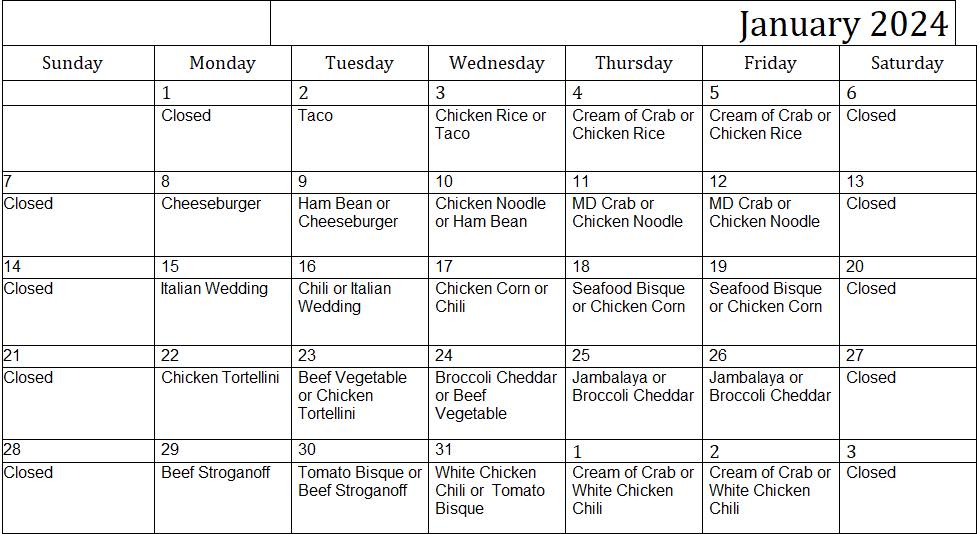 January 2024

| Sunday | Monday | Tuesday | Wednesday | Thursday | Friday | Saturday |
|---|---|---|---|---|---|---|
| | 1 | 2 | 3 | 4 | 5 | 6 |
| | Closed | Taco | Chicken Rice or Taco | Cream of Crab or Chicken Rice | Cream of Crab or Chicken Rice | Closed |
| 7 | 8 | 9 | 10 | 11 | 12 | 13 |
| Closed | Cheeseburger | Ham Bean or Cheeseburger | Chicken Noodle or Ham Bean | MD Crab or Chicken Noodle | MD Crab or Chicken Noodle | Closed |
| 14 | 15 | 16 | 17 | 18 | 19 | 20 |
| Closed | Italian Wedding | Chili or Italian Wedding | Chicken Corn or Chili | Seafood Bisque or Chicken Corn | Seafood Bisque or Chicken Corn | Closed |
| 21 | 22 | 23 | 24 | 25 | 26 | 27 |
| Closed | Chicken Tortellini | Beef Vegetable or Chicken Tortellini | Broccoli Cheddar or Beef Vegetable | Jambalaya or Broccoli Cheddar | Jambalaya or Broccoli Cheddar | Closed |
| 28 | 29 | 30 | 31 | 1 | 2 | 3 |
| Closed | Beef Stroganoff | Tomato Bisque or Beef Stroganoff | White Chicken Chili or Tomato Bisque | Cream of Crab or White Chicken Chili | Cream of Crab or White Chicken Chili | Closed |